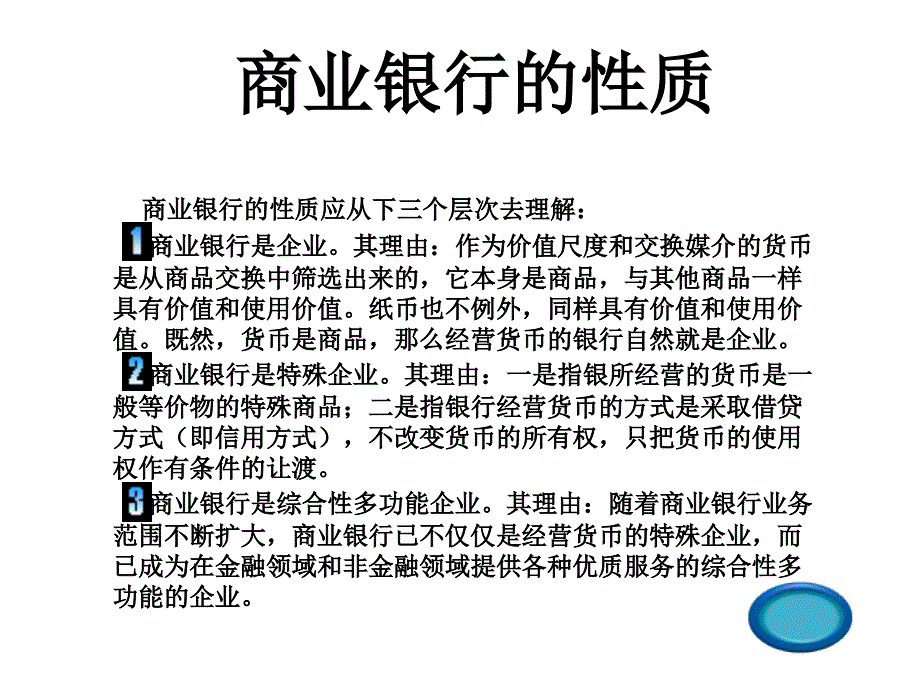 商业银行的性质

商业银行的性质应从下三个层次去理解：

1 商业银行是企业。其理由：作为价值尺度和交换媒介的货币是从商品交换中筛选出来的，它本身是商品，与其他商品一样具有价值和使用价值。纸币也不例外，同样具有价值和使用价值。既然，货币是商品，那么经营货币的银行自然就是企业。

2 商业银行是特殊企业。其理由：一是指银所经营的货币是一般等价物的特殊商品；二是指银行经营货币的方式是采取借贷方式（即信用方式），不改变货币的所有权，只把货币的使用权作有条件的让渡。

3 商业银行是综合性多功能企业。其理由：随着商业银行业务范围不断扩大，商业银行已不仅仅是经营货币的特殊企业，而已成为在金融领域和非金融领域提供各种优质服务的综合性多功能的企业。